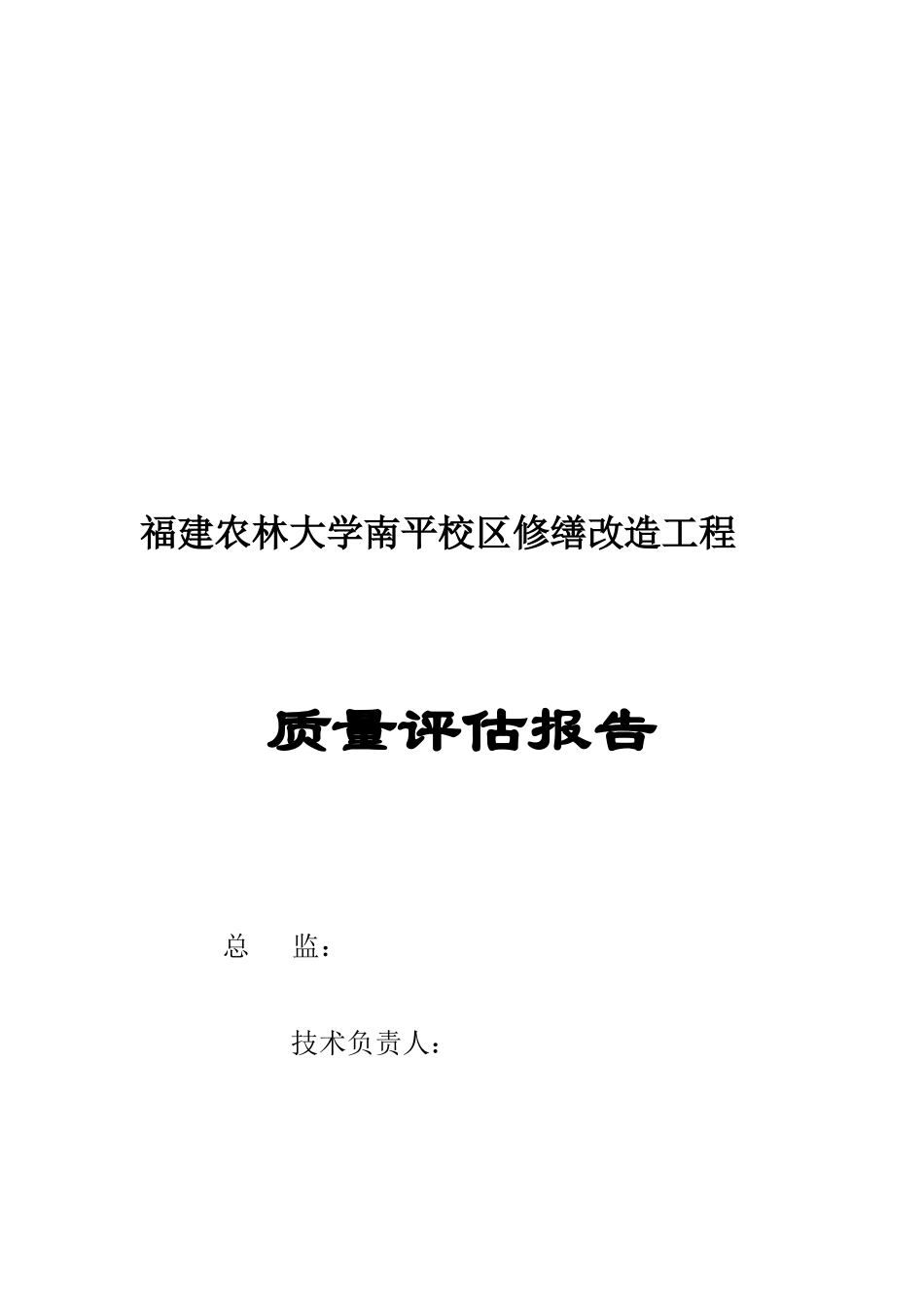 福建农林大学南平校区修缮改造工程

质量评估报告

总　　监：

技术负责人：